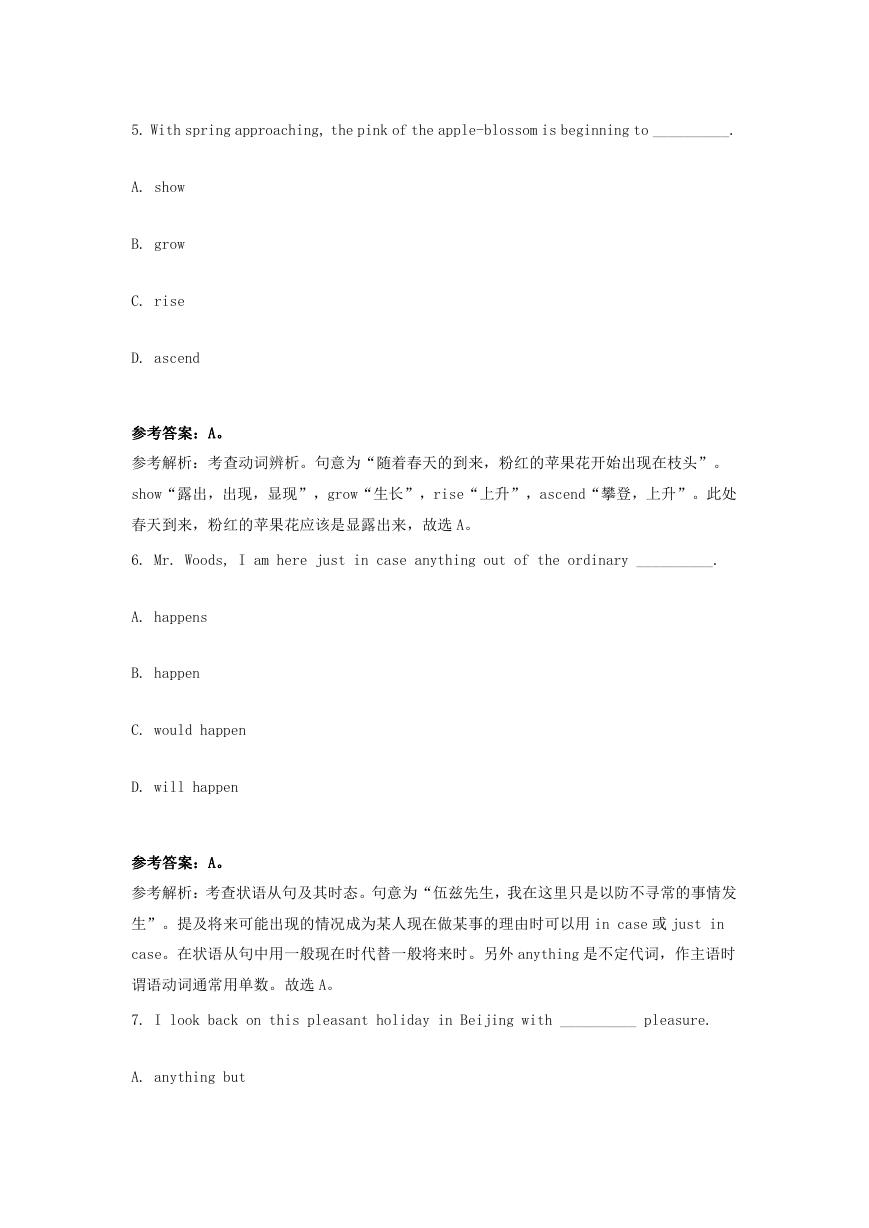 5. With spring approaching, the pink of the apple-blossom is beginning to __________.

A. show

B. grow

C. rise

D. ascend

参考答案：A。

参考解析：考查动词辨析。句意为“随着春天的到来，粉红的苹果花开始出现在枝头”。show“露出，出现，显现”，grow“生长”，rise“上升”，ascend“攀登，上升”。此处春天到来，粉红的苹果花应该是显露出来，故选 A。

6. Mr. Woods, I am here just in case anything out of the ordinary __________.

A. happens

B. happen

C. would happen

D. will happen

参考答案：A。

参考解析：考查状语从句及其时态。句意为“伍兹先生，我在这里只是以防不寻常的事情发生”。提及将来可能出现的情况成为某人现在做某事的理由时可以用 in case 或 just in case。在状语从句中用一般现在时代替一般将来时。另外 anything 是不定代词，作主语时谓语动词通常用单数。故选 A。

7. I look back on this pleasant holiday in Beijing with __________ pleasure.

A. anything but